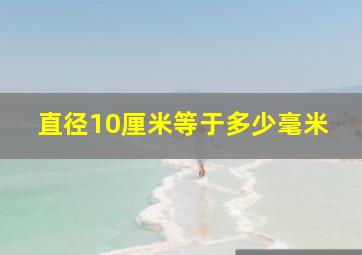 直径10厘米等于多少毫米